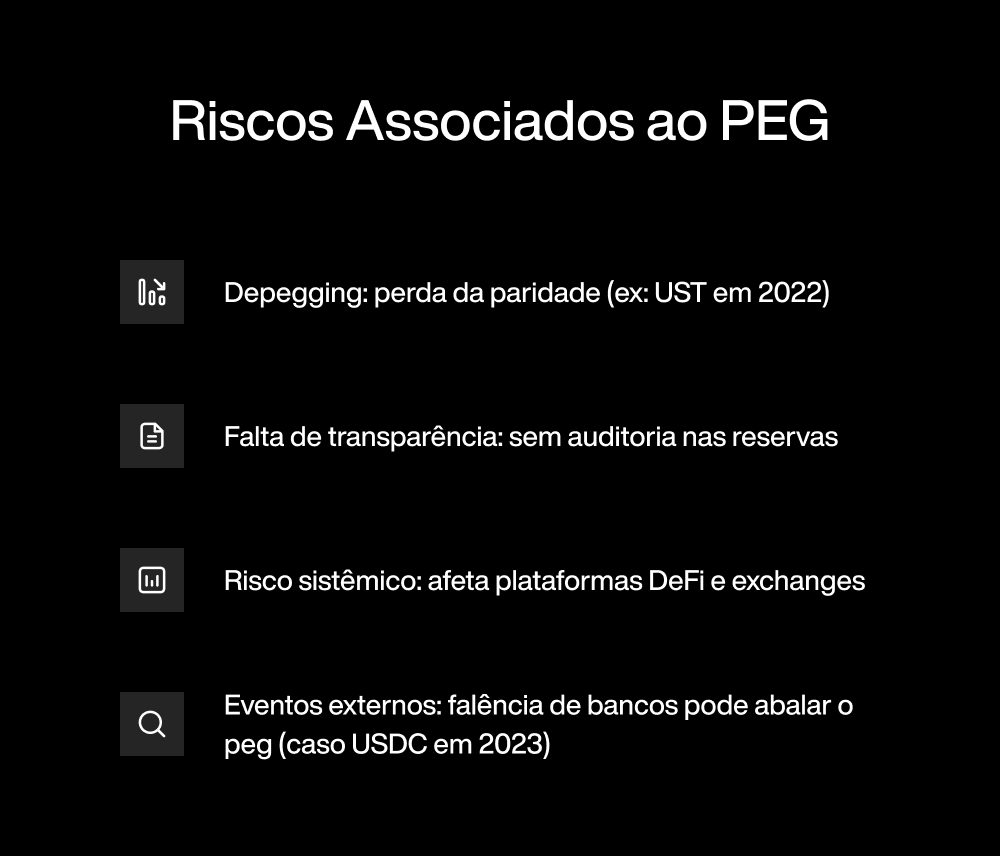 Riscos Associados ao PEG

Depegging: perda da paridade (ex: UST em 2022)

Falta de transparência: sem auditoria nas reservas

Risco sistêmico: afeta plataformas DeFi e exchanges

Eventos externos: falência de bancos pode abalar o peg (caso USDC em 2023)